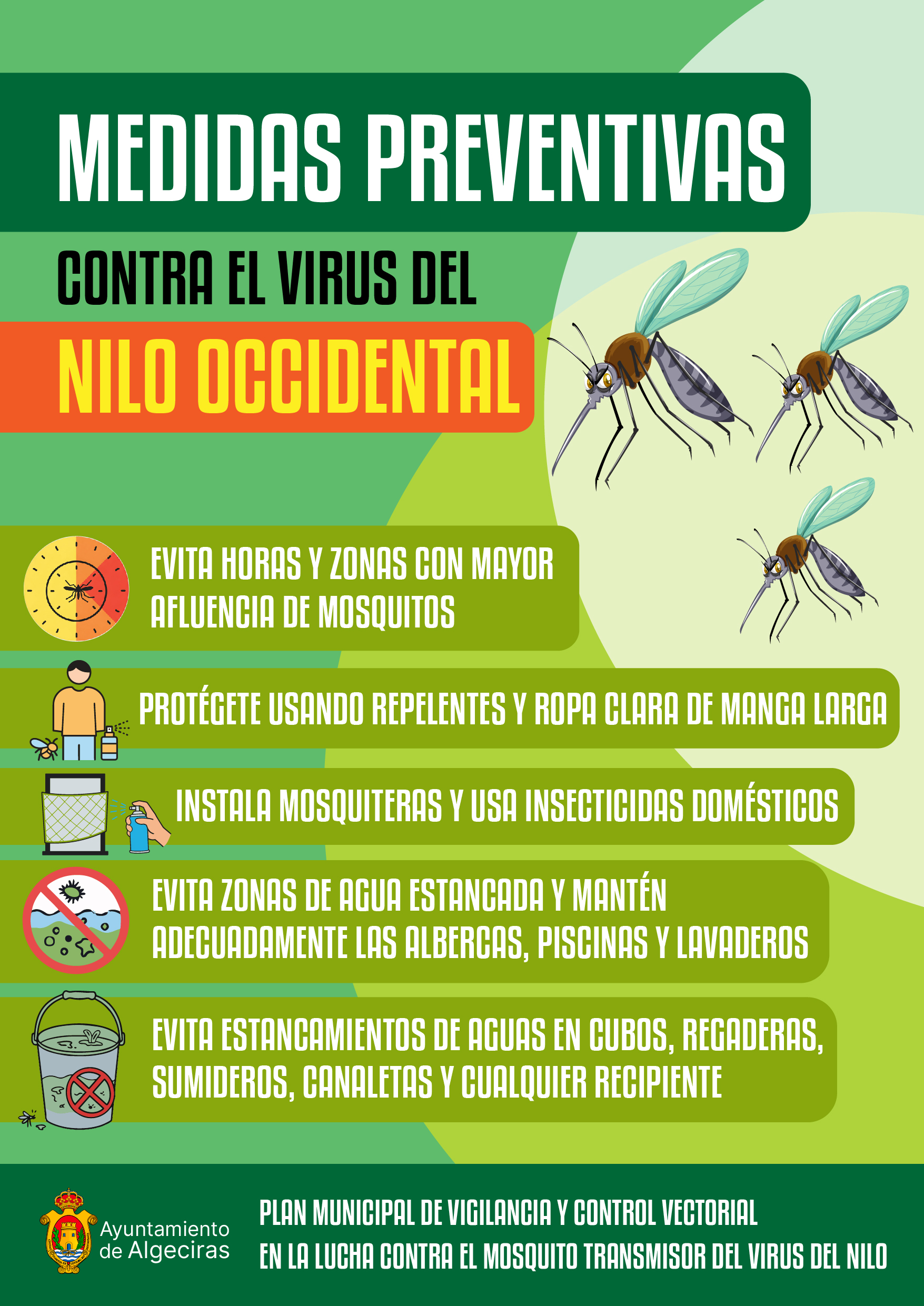 MEDIDAS PREVENTIVAS

CONTRA EL VIRUS DEL

NILO OCCIDENTAL

EVITA HORAS Y ZONAS CON MAYOR AFLUENCIA DE MOSQUITOS

PROTÉGETE USANDO REPELENTES Y ROPA CLARA DE MANGA LARGA

INSTALA MOSQUITERAS Y USA INSECTICIDAS DOMÉSTICOS

EVITA ZONAS DE AGUA ESTANCADA Y MANTÉN ADECUADAMENTE LAS ALBERCAS, PISCINAS Y LAVADEROS

EVITA ESTANCAMIENTOS DE AGUAS EN CUBOS, REGADERAS, SUMIDEROS, CANALETAS Y CUALQUIER RECIPIENTE

Ayuntamiento
de Algeciras

PLAN MUNICIPAL DE VIGILANCIA Y CONTROL VECTORIAL
EN LA LUCHA CONTRA EL MOSQUITO TRANSMISOR DEL VIRUS DEL NILO